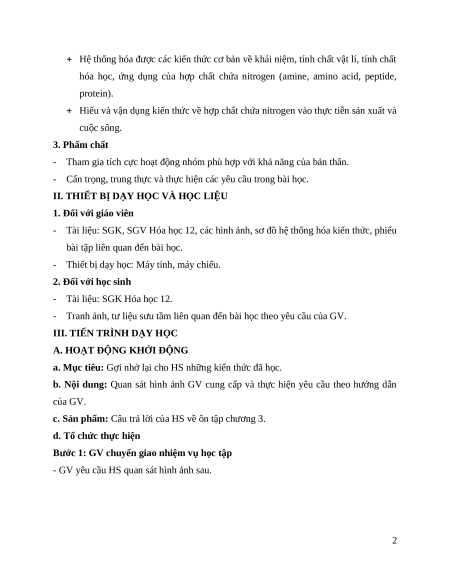 + Hệ thống hóa được các kiến thức cơ bản về khái niệm, tính chất vật lí, tính chất hóa học, ứng dụng của hợp chất chứa nitrogen (amine, amino acid, peptide, protein).

+ Hiểu và vận dụng kiến thức về hợp chất chứa nitrogen vào thực tiễn sản xuất và cuộc sống.

3. Phẩm chất

- Tham gia tích cực hoạt động nhóm phù hợp với khả năng của bản thân.

- Cẩn trọng, trung thực và thực hiện các yêu cầu trong bài học.

II. THIẾT BỊ DẠY HỌC VÀ HỌC LIỆU

1. Đối với giáo viên

- Tài liệu: SGK, SGV Hóa học 12, các hình ảnh, sơ đồ hệ thống hóa kiến thức, phiếu bài tập liên quan đến bài học.

- Thiết bị dạy học: Máy tính, máy chiếu.

2. Đối với học sinh

- Tài liệu: SGK Hóa học 12.

- Tranh ảnh, tư liệu sưu tầm liên quan đến bài học theo yêu cầu của GV.

III. TIẾN TRÌNH DẠY HỌC

A. HOẠT ĐỘNG KHỞI ĐỘNG

a. Mục tiêu: Gợi nhớ lại cho HS những kiến thức đã học.

b. Nội dung: Quan sát hình ảnh GV cung cấp và thực hiện yêu cầu theo hướng dẫn của GV.

c. Sản phẩm: Câu trả lời của HS về ôn tập chương 3.

d. Tổ chức thực hiện

Bước 1: GV chuyển giao nhiệm vụ học tập

- GV yêu cầu HS quan sát hình ảnh sau.

2